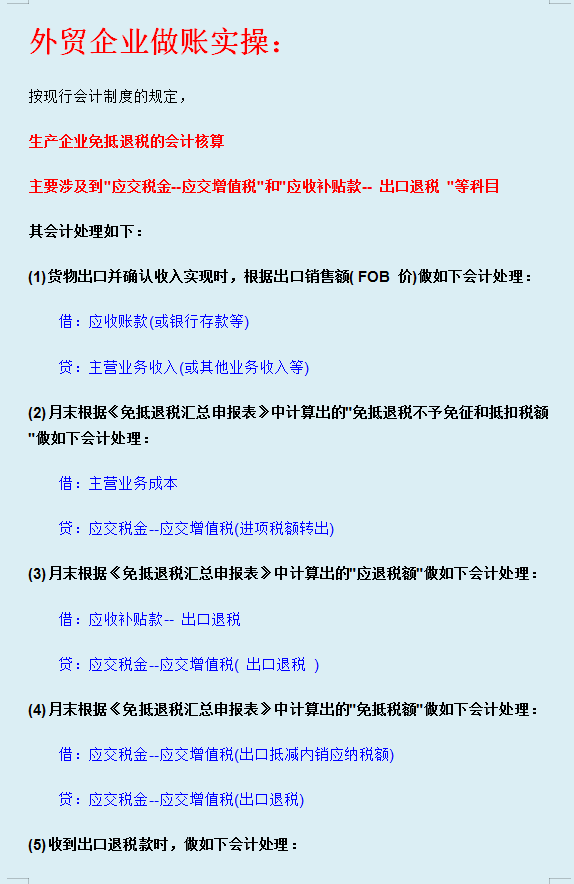 外贸企业做账实操：

按现行会计制度的规定，

生产企业免抵退税的会计核算

主要涉及到"应交税金--应交增值税"和"应收补贴款-- 出口退税 "等科目

其会计处理如下：

(1)货物出口并确认收入实现时，根据出口销售额( FOB 价)做如下会计处理：

借：应收账款(或银行存款等)

贷：主营业务收入(或其他业务收入等)

(2)月末根据《免抵退税汇总申报表》中计算出的"免抵退税不予免征和抵扣税额"做如下会计处理：

借：主营业务成本

贷：应交税金--应交增值税(进项税额转出)

(3)月末根据《免抵退税汇总申报表》中计算出的"应退税额"做如下会计处理：

借：应收补贴款-- 出口退税

贷：应交税金--应交增值税( 出口退税 )

(4)月末根据《免抵退税汇总申报表》中计算出的"免抵税额"做如下会计处理：

借：应交税金--应交增值税(出口抵减内销应纳税额)

贷：应交税金--应交增值税(出口退税)

(5)收到出口退税款时，做如下会计处理：